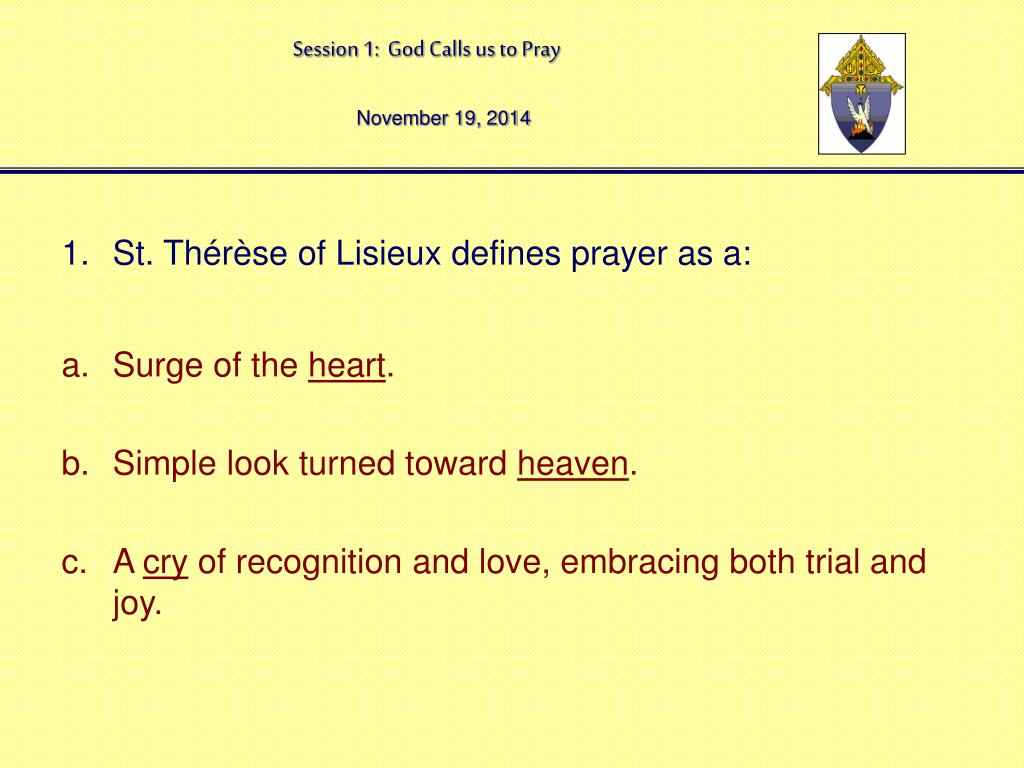 Session 1: God Calls us to Pray

November 19, 2014

1. St. Thérèse of Lisieux defines prayer as a:

a. Surge of the heart.

b. Simple look turned toward heaven.

c. A cry of recognition and love, embracing both trial and joy.